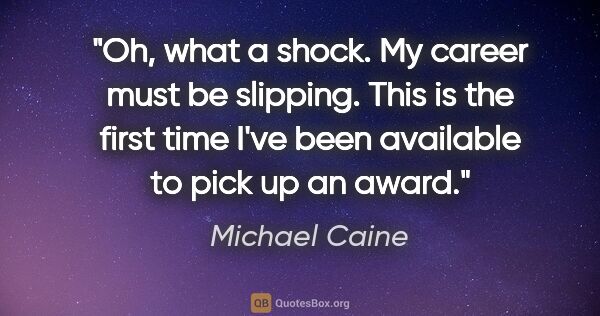 "Oh, what a shock. My career must be slipping. This is the first time I've been available to pick up an award."

Michael Caine

QB QuotesBox.org